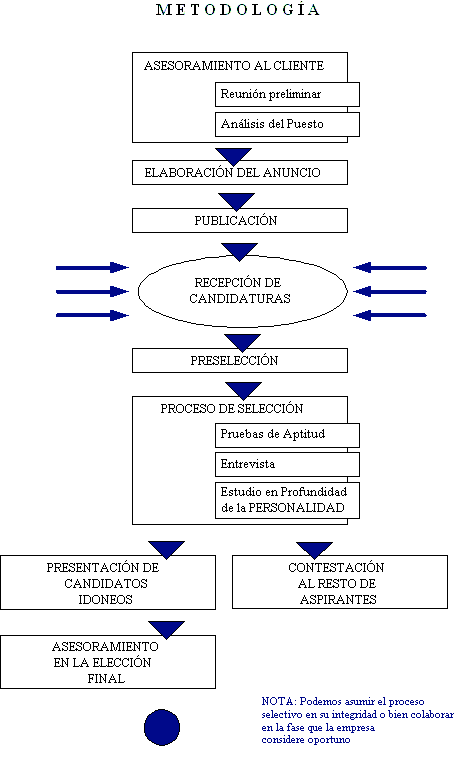 METODOLOGÍA

ASESORAMIENTO AL CLIENTE

Reunión preliminar

Análisis del Puesto

ELABORACIÓN DEL ANUNCIO

PUBLICACIÓN

RECEPCIÓN DE CANDIDATURAS

PRESELECCIÓN

PROCESO DE SELECCIÓN

Pruebas de Aptitud

Entrevista

Estudio en Profundidad de la PERSONALIDAD

PRESENTACIÓN DE CANDIDATOS IDONEOS

CONTESTACIÓN AL RESTO DE ASPIRANTES

ASESORAMIENTO EN LA ELECCIÓN FINAL

NOTA: Podemos asumir el proceso selectivo en su integridad o bien colaborar en la fase que la empresa considere oportuno